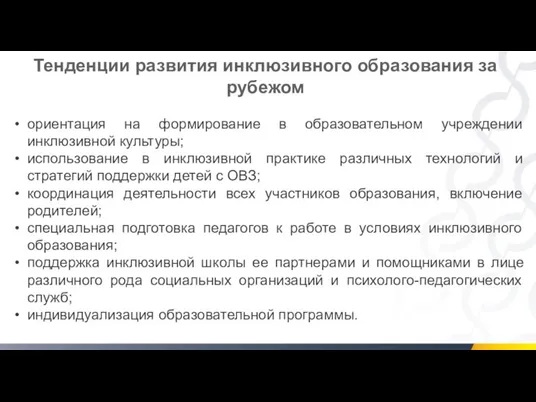 Тенденции развития инклюзивного образования за рубежом

• ориентация на формирование в образовательном учреждении инклюзивной культуры;
• использование в инклюзивной практике различных технологий и стратегий поддержки детей с ОВЗ;
• координация деятельности всех участников образования, включение родителей;
• специальная подготовка педагогов к работе в условиях инклюзивного образования;
• поддержка инклюзивной школы ее партнерами и помощниками в лице различного рода социальных организаций и психолого-педагогических служб;
• индивидуализация образовательной программы.